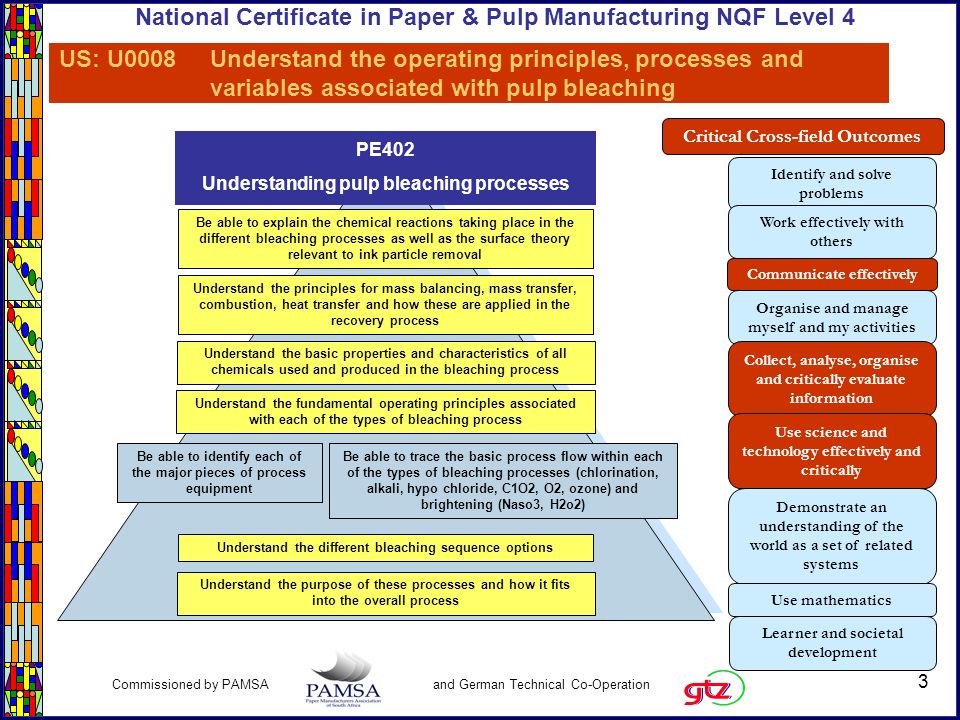 National Certificate in Paper & Pulp Manufacturing NQF Level 4

US: U0008 Understand the operating principles, processes and variables associated with pulp bleaching

PE402
Understanding pulp bleaching processes

Be able to explain the chemical reactions taking place in the different bleaching processes as well as the surface theory relevant to ink particle removal

Understand the principles for mass balancing, mass transfer, combustion, heat transfer and how these are applied in the recovery process

Understand the basic properties and characteristics of all chemicals used and produced in the bleaching process

Understand the fundamental operating principles associated with each of the types of bleaching process

Be able to identify each of the major pieces of process equipment

Be able to trace the basic process flow within each of the types of bleaching processes (chlorination, alkali, hypo chloride, C1O2, O2, ozone) and brightening (Naso3, H2o2)

Understand the different bleaching sequence options

Understand the purpose of these processes and how it fits into the overall process

Critical Cross-field Outcomes

Identify and solve problems

Work effectively with others

Communicate effectively

Organise and manage myself and my activities

Collect, analyse, organise and critically evaluate information

Use science and technology effectively and critically

Demonstrate an understanding of the world as a set of related systems

Use mathematics

Learner and societal development

Commissioned by PAMSA

PAMSA
Paper Manufacturers Association of South Africa

and German Technical Co-Operation

gtz

3